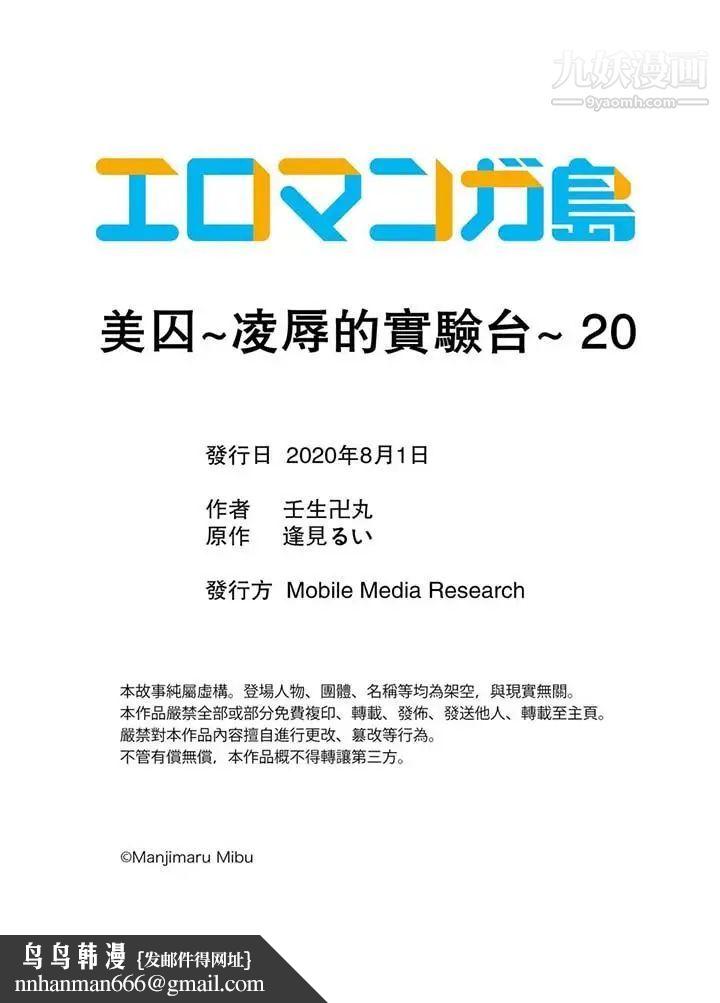 九妖漫画
9yaomh.com

エロマンガ島

美囚~凌辱的實驗台~ 20

發行日 2020年8月1日

作者 壬生卍丸
原作 逢見るい

發行方 Mobile Media Research

本故事純屬虛構。登場人物、團體、名稱等均為架空，與現實無關。
本作品嚴禁全部或部分免費複印、轉載、發佈、發送他人、轉載至主頁。
嚴禁對本作品內容擅自進行更改、篡改等行為。
不管有償無償，本作品概不得轉讓第三方。

©Manjimaru Mibu

鸟鸟韩漫 {发邮件得网址}
nnhanman666@gmail.com